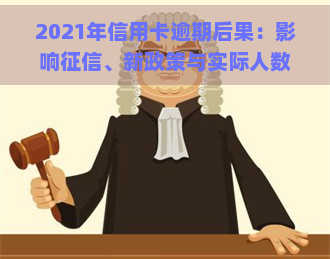 2021年信用卡逾期后果：影响征信、新政策与实际人数